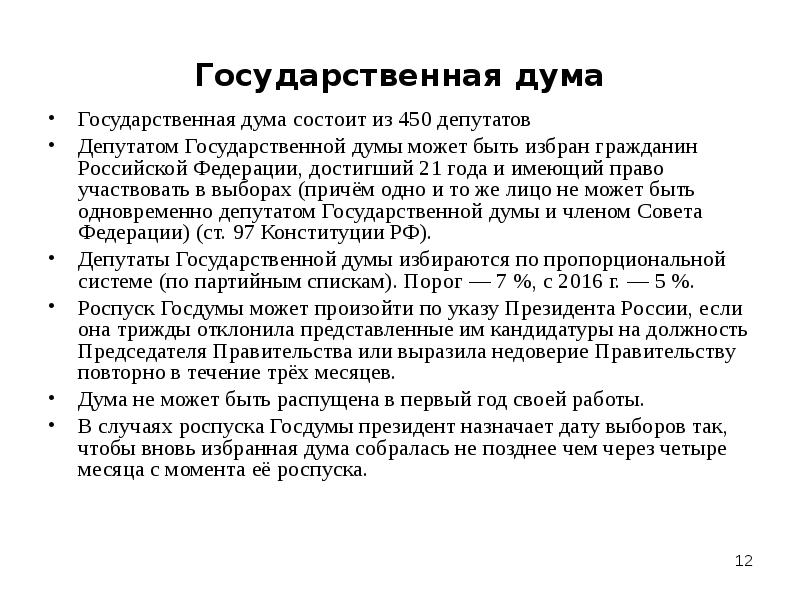 Государственная дума

• Государственная дума состоит из 450 депутатов
• Депутатом Государственной думы может быть избран гражданин Российской Федерации, достигший 21 года и имеющий право участвовать в выборах (причём одно и то же лицо не может быть одновременно депутатом Государственной думы и членом Совета Федерации) (ст. 97 Конституции РФ).
• Депутаты Государственной думы избираются по пропорциональной системе (по партийным спискам). Порог — 7 %, с 2016 г. — 5 %.
• Роспуск Госдумы может произойти по указу Президента России, если она трижды отклонила представленные им кандидатуры на должность Председателя Правительства или выразила недоверие Правительству повторно в течение трёх месяцев.
• Дума не может быть распущена в первый год своей работы.
• В случаях роспуска Госдумы президент назначает дату выборов так, чтобы вновь избранная дума собралась не позднее чем через четыре месяца с момента её роспуска.

12